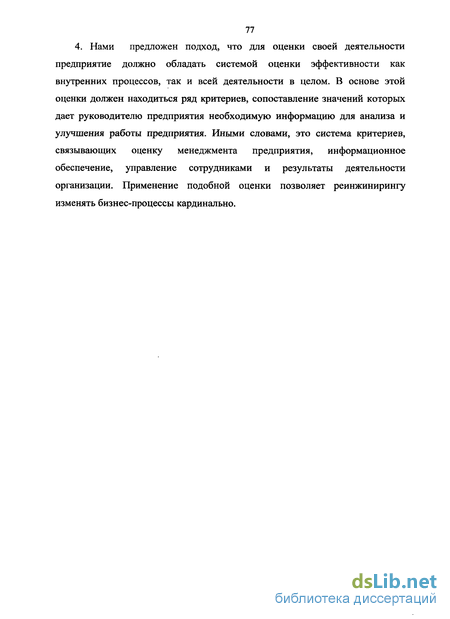 77

4. Нами предложен подход, что для оценки своей деятельности предприятие должно обладать системой оценки эффективности как внутренних процессов, так и всей деятельности в целом. В основе этой оценки должен находиться ряд критериев, сопоставление значений которых дает руководителю предприятия необходимую информацию для анализа и улучшения работы предприятия. Иными словами, это система критериев, связывающих оценку менеджмента предприятия, информационное обеспечение, управление сотрудниками и результаты деятельности организации. Применение подобной оценки позволяет реинжинирингу изменять бизнес-процессы кардинально.

dsLib.net
библиотека диссертаций